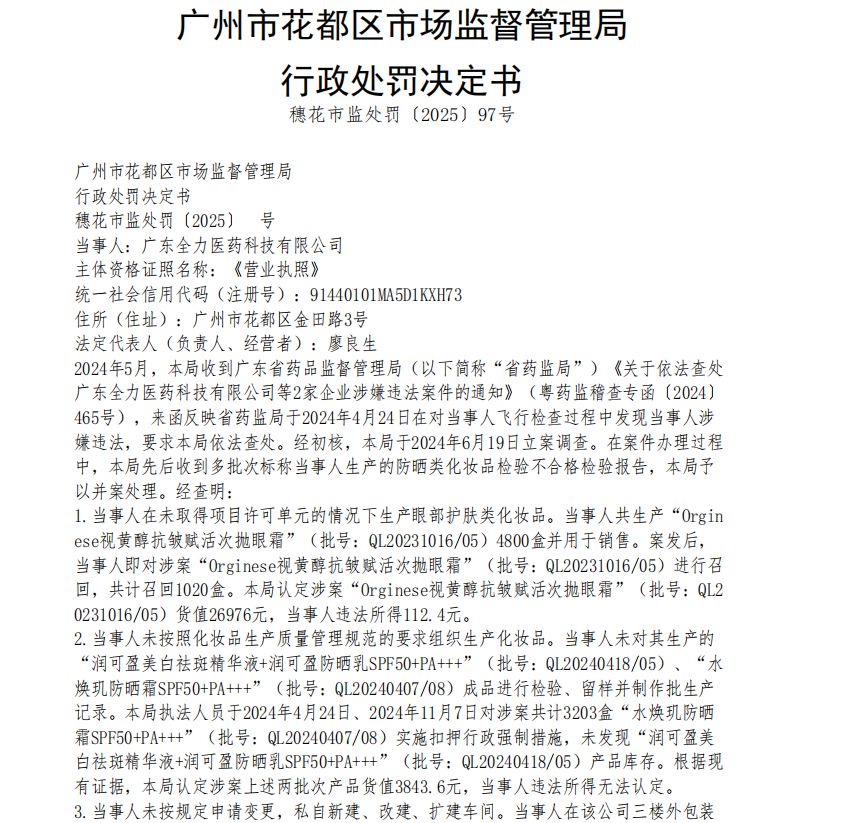 广州市花都区市场监督管理局
行政处罚决定书
穗花市监处罚〔2025〕97号

广州市花都区市场监督管理局
行政处罚决定书
穗花市监处罚〔2025〕 号
当事人：广东全力医药科技有限公司
主体资格证照名称：《营业执照》
统一社会信用代码（注册号）：91440101MA5D1KXH73
住所（住址）：广州市花都区金田路3号
法定代表人（负责人、经营者）：廖良生
2024年5月，本局收到广东省药品监督管理局（以下简称“省药监局”）《关于依法查处广东全力医药科技有限公司等2家企业涉嫌违法案件的通知》（粤药监稽查专函〔2024〕465号），来函反映省药监局于2024年4月24日在对当事人飞行检查过程中发现当事人涉嫌违法，要求本局依法查处。经初核，本局于2024年6月19日立案调查。在案件办理过程中，本局先后收到多批次标称当事人生产的防晒类化妆品检验不合格检验报告，本局予以并案处理。经查明：
1.当事人在未取得项目许可单元的情况下生产眼部护肤类化妆品。当事人共生产“Orginese视黄醇抗皱赋活次抛眼霜”（批号：QL20231016/05）4800盒并用于销售。案发后，当事人即对涉案“Orginese视黄醇抗皱赋活次抛眼霜”（批号：QL20231016/05）进行召回，共计召回1020盒。本局认定涉案“Orginese视黄醇抗皱赋活次抛眼霜”（批号：QL20231016/05）货值26976元，当事人违法所得112.4元。
2.当事人未按照化妆品生产质量管理规范的要求组织生产化妆品。当事人未对其生产的“润可盈美白祛斑精华液+润可盈防晒乳SPF50+PA+++”（批号：QL20240418/05）、“水焕玑防晒霜SPF50+PA+++”（批号：QL20240407/08）成品进行检验、留样并制作批生产记录。本局执法人员于2024年4月24日、2024年11月7日对涉案共计3203盒“水焕玑防晒霜SPF50+PA+++”（批号：QL20240407/08）实施扣押行政强制措施，未发现“润可盈美白祛斑精华液+润可盈防晒乳SPF50+PA+++”（批号：QL20240418/05）产品库存。根据现有证据，本局认定涉案上述两批次产品货值3843.6元，当事人违法所得无法认定。
3.当事人未按规定申请变更，私自新建、改建、扩建车间。当事人在该公司三楼外包装